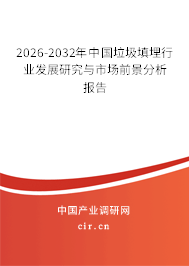 2026-2032年中国垃圾填埋行业发展研究与市场前景分析报告

中国产业调研网

cir.cn